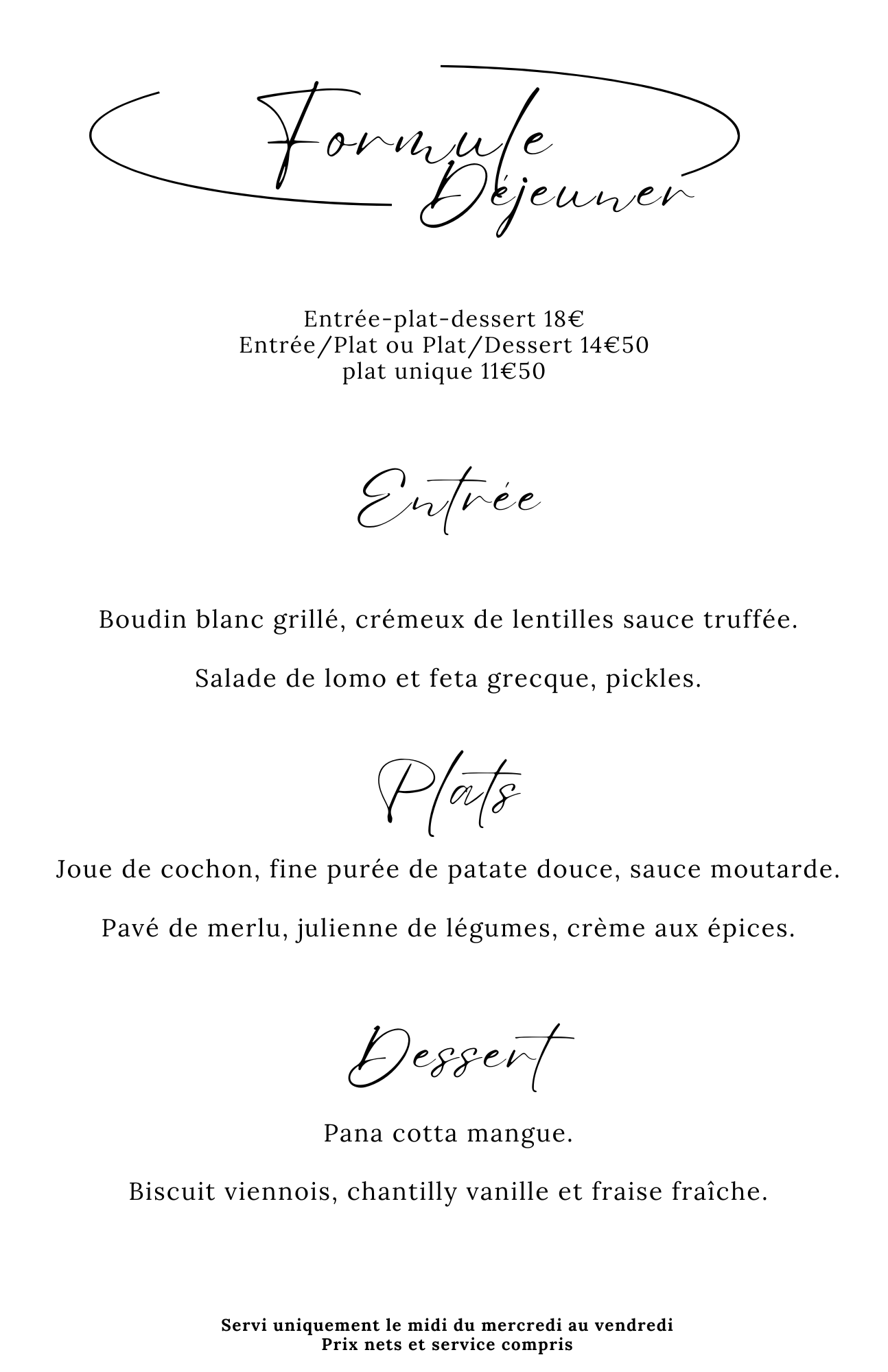 Formule Déjeuner

Entrée-plat-dessert 18€
Entrée/Plat ou Plat/Dessert 14€50
plat unique 11€50

Entrée

Boudin blanc grillé, crémeux de lentilles sauce truffée.

Salade de lomo et feta grecque, pickles.

Plats

Joue de cochon, fine purée de patate douce, sauce moutarde.

Pavé de merlu, julienne de légumes, crème aux épices.

Dessert

Pana cotta mangue.

Biscuit viennois, chantilly vanille et fraise fraîche.

Servi uniquement le midi du mercredi au vendredi
Prix nets et service compris